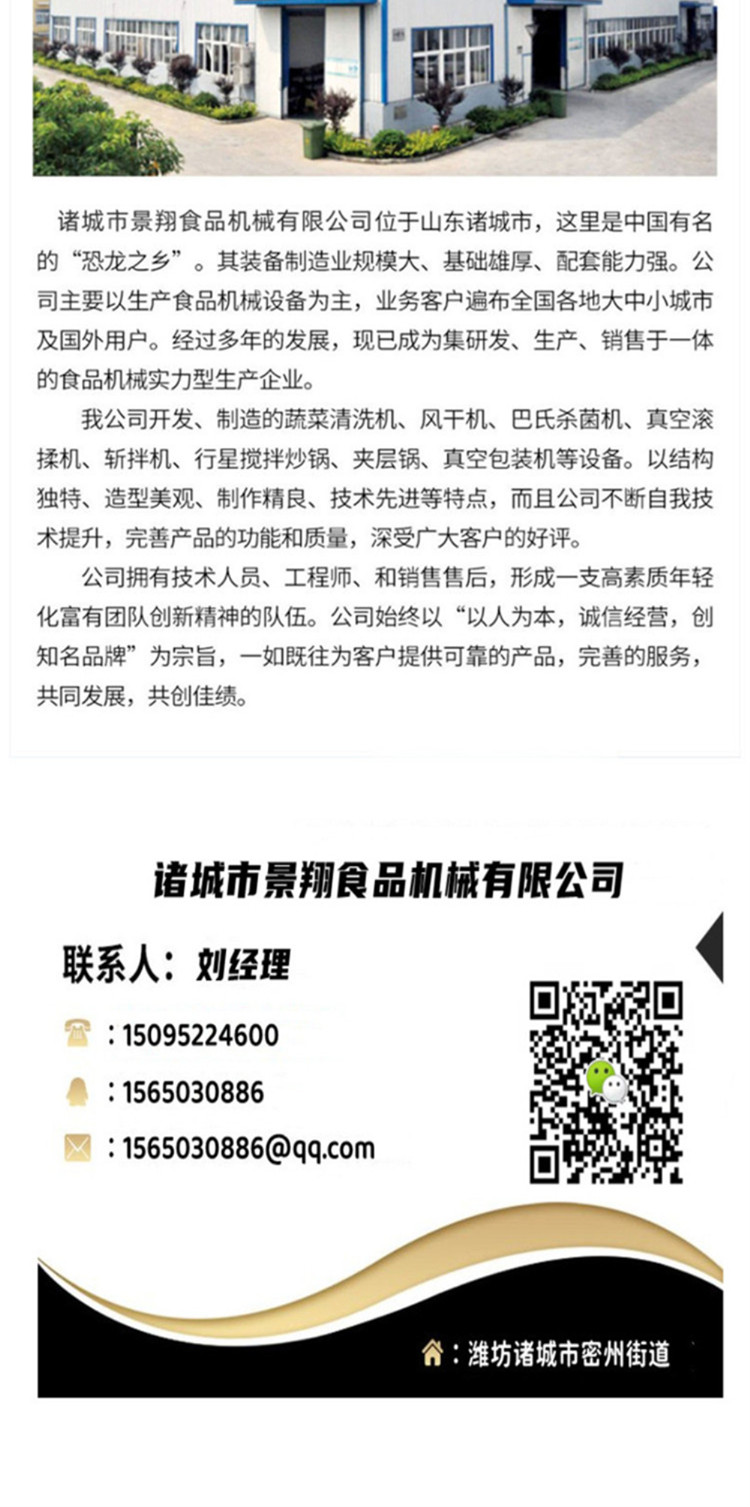 诸城市景翔食品机械有限公司位于山东诸城市，这里是中国有名的“恐龙之乡”。其装备制造业规模大、基础雄厚、配套能力强。公司主要以生产食品机械设备为主，业务客户遍布全国各地大中小城市及国外用户。经过多年的发展，现已成为集研发、生产、销售于一体的食品机械实力型生产企业。

我公司开发、制造的蔬菜清洗机、风干机、巴氏杀菌机、真空滚揉机、斩拌机、行星搅拌炒锅、夹层锅、真空包装机等设备。以结构独特、造型美观、制作精良、技术先进等特点，而且公司不断自我技术提升，完善产品的功能和质量，深受广大客户的好评。

公司拥有技术人员、工程师、和销售售后，形成一支高素质年轻化富有团队创新精神的队伍。公司始终以“以人为本，诚信经营，创知名品牌”为宗旨，一如既往为客户提供可靠的产品，完善的服务，共同发展，共创佳绩。

诸城市景翔食品机械有限公司

联系人：刘经理

：15095224600

：1565030886

：1565030886@qq.com

：潍坊诸城市密州街道